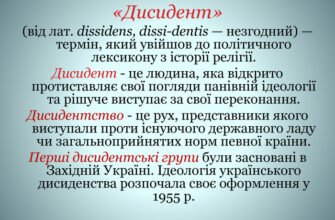 «Дисидент»

(від лат. dissidens, dissi-dentis — незгодний) — термін, який увійшов до політичного лексикону з історії релігії.

Дисидент - це людина, яка відкрито протиставляє свої погляди панівній ідеології та рішуче виступає за свої переконання.

Дисидентство - це рух, представники якого виступали проти існуючого державного ладу чи загальноприйнятих норм певної країни.

Перші дисидентські групи були засновані в Західній Україні. Ідеологія українського дисиденства розпочала своє оформлення у 1955 р.